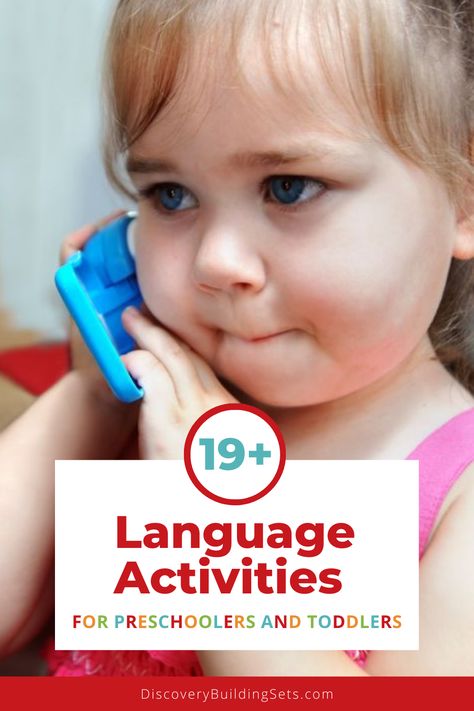 19+

Language Activities

FOR PRESCHOOLERS AND TODDLERS

DiscoveryBuildingSets.com